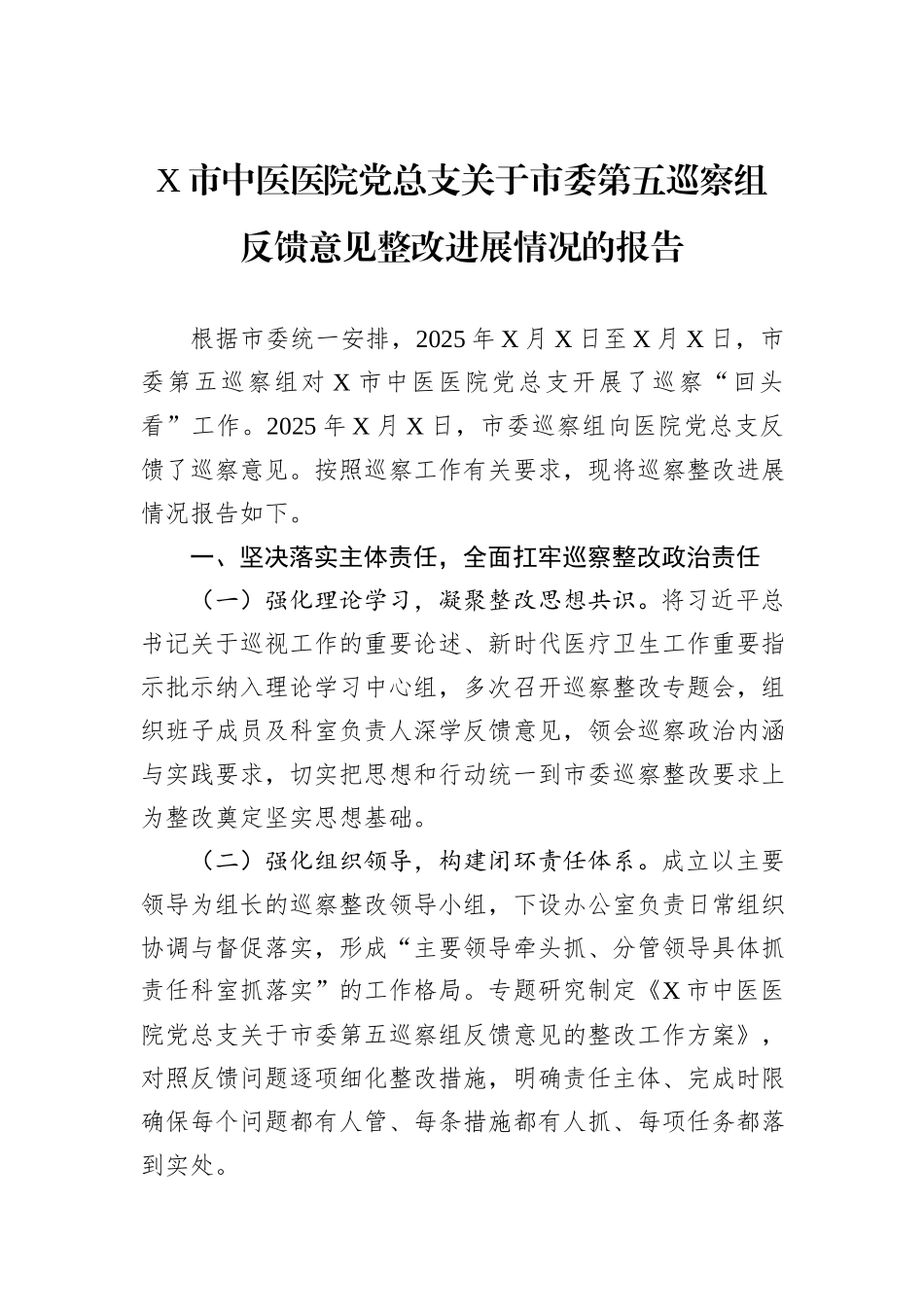 X 市中医医院党总支关于市委第五巡察组反馈意见整改进展情况的报告

根据市委统一安排，2025 年 X 月 X 日至 X 月 X 日，市委第五巡察组对 X 市中医医院党总支开展了巡察“回头看”工作。2025 年 X 月 X 日，市委巡察组向医院党总支反馈了巡察意见。按照巡察工作有关要求，现将巡察整改进展情况报告如下。

一、坚决落实主体责任，全面扛牢巡察整改政治责任

（一）强化理论学习，凝聚整改思想共识。将习近平总书记关于巡视工作的重要论述、新时代医疗卫生工作重要指示批示纳入理论学习中心组，多次召开巡察整改专题会，组织班子成员及科室负责人深学反馈意见，领会巡察政治内涵与实践要求，切实把思想和行动统一到市委巡察整改要求上为整改奠定坚实思想基础。

（二）强化组织领导，构建闭环责任体系。成立以主要领导为组长的巡察整改领导小组，下设办公室负责日常组织协调与督促落实，形成“主要领导牵头抓、分管领导具体抓责任科室抓落实”的工作格局。专题研究制定《X 市中医医院党总支关于市委第五巡察组反馈意见的整改工作方案》，对照反馈问题逐项细化整改措施，明确责任主体、完成时限确保每个问题都有人管、每条措施都有人抓、每项任务都落到实处。